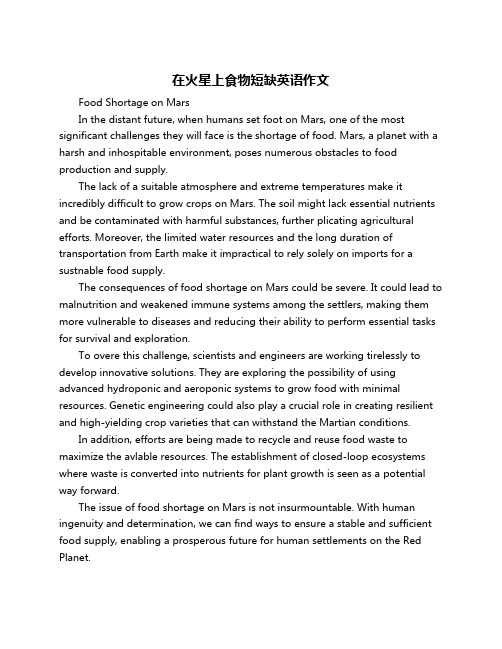 在火星上食物短缺英语作文

Food Shortage on Mars

In the distant future, when humans set foot on Mars, one of the most significant challenges they will face is the shortage of food. Mars, a planet with a harsh and inhospitable environment, poses numerous obstacles to food production and supply.

The lack of a suitable atmosphere and extreme temperatures make it incredibly difficult to grow crops on Mars. The soil might lack essential nutrients and be contaminated with harmful substances, further plicating agricultural efforts. Moreover, the limited water resources and the long duration of transportation from Earth make it impractical to rely solely on imports for a sustnable food supply.

The consequences of food shortage on Mars could be severe. It could lead to malnutrition and weakened immune systems among the settlers, making them more vulnerable to diseases and reducing their ability to perform essential tasks for survival and exploration.

To overe this challenge, scientists and engineers are working tirelessly to develop innovative solutions. They are exploring the possibility of using advanced hydroponic and aeroponic systems to grow food with minimal resources. Genetic engineering could also play a crucial role in creating resilient and high-yielding crop varieties that can withstand the Martian conditions.

In addition, efforts are being made to recycle and reuse food waste to maximize the avlable resources. The establishment of closed-loop ecosystems where waste is converted into nutrients for plant growth is seen as a potential way forward.

The issue of food shortage on Mars is not insurmountable. With human ingenuity and determination, we can find ways to ensure a stable and sufficient food supply, enabling a prosperous future for human settlements on the Red Planet.